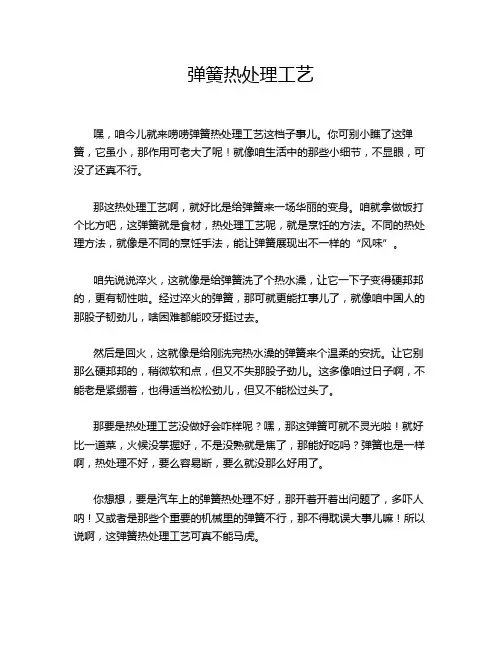 弹簧热处理工艺

嘿，咱今儿就来唠唠弹簧热处理工艺这档子事儿。你可别小瞧了这弹簧，它虽小，那作用可老大了呢！就像咱生活中的那些小细节，不显眼，可没了还真不行。

那这热处理工艺啊，就好比是给弹簧来一场华丽的变身。咱就拿做饭打个比方吧，这弹簧就是食材，热处理工艺呢，就是烹饪的方法。不同的热处理方法，就像是不同的烹饪手法，能让弹簧展现出不一样的“风味”。

咱先说说淬火，这就像是给弹簧洗了个热水澡，让它一下子变得硬邦邦的，更有韧性啦。经过淬火的弹簧，那可就更能扛事儿了，就像咱中国人的那股子韧劲儿，啥困难都能咬牙挺过去。

然后是回火，这就像是给刚洗完热水澡的弹簧来个温柔的安抚。让它别那么硬邦邦的，稍微软和点，但又不失那股子劲儿。这多像咱过日子啊，不能老是紧绷着，也得适当松松劲儿，但又不能松过头了。

那要是热处理工艺没做好会咋样呢？嘿，那这弹簧可就不灵光啦！就好比一道菜，火候没掌握好，不是没熟就是焦了，那能好吃吗？弹簧也是一样啊，热处理不好，要么容易断，要么就没那么好用了。

你想想，要是汽车上的弹簧热处理不好，那开着开着出问题了，多吓人呐！又或者是那些个重要的机械里的弹簧不行，那不得耽误大事儿嘛！所以说啊，这弹簧热处理工艺可真不能马虎。